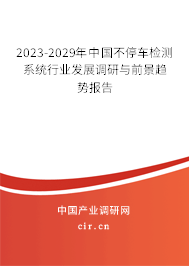 2023-2029年中国不停车检测系统行业发展调研与前景趋势报告

中国产业调研网

cir.cn